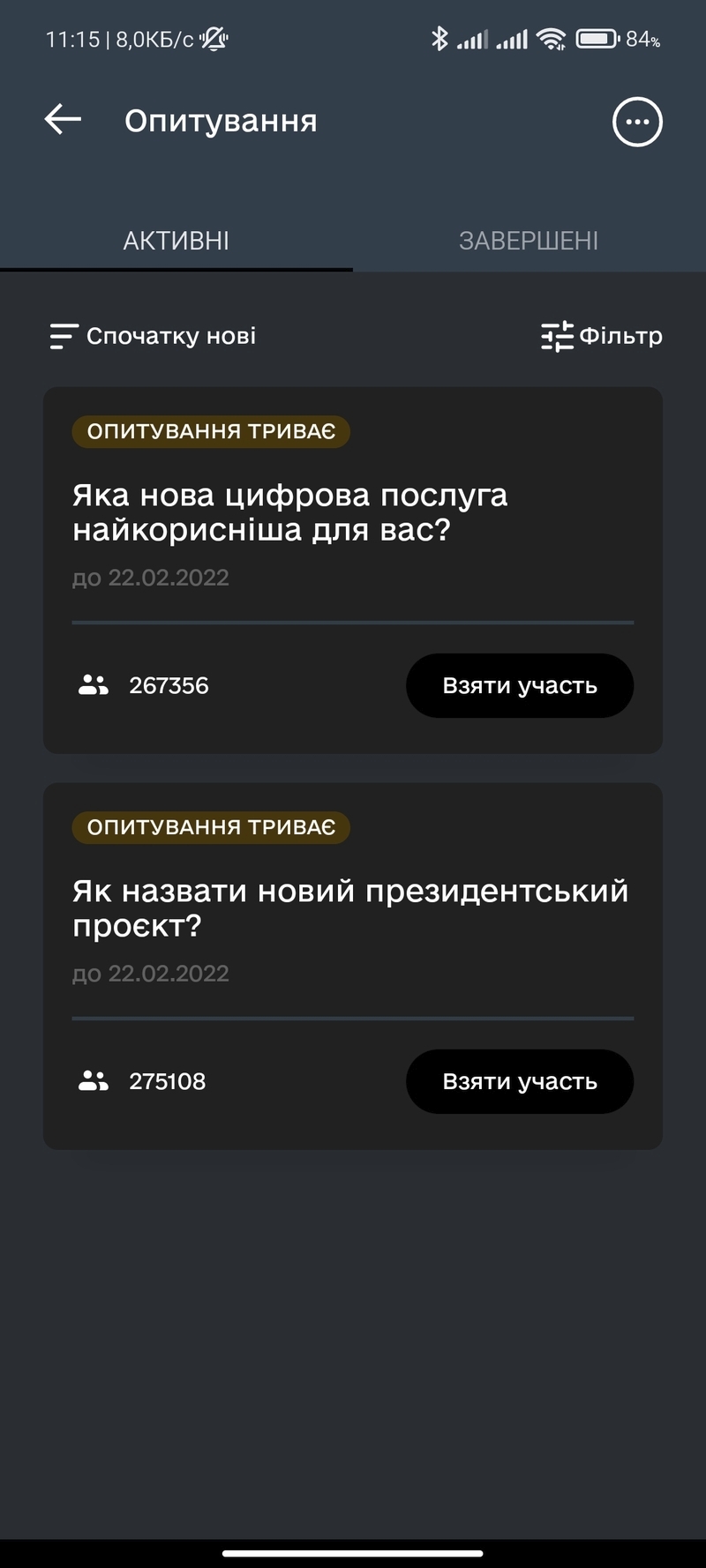 11:15 | 8,0КБ/с

84%

Опитування

АКТИВНІ

ЗАВЕРШЕНІ

Спочатку нові

Фільтр

ОПИТУВАННЯ ТРИВАЄ

Яка нова цифрова послуга найкорисніша для вас?

до 22.02.2022

267356

Взяти участь

ОПИТУВАННЯ ТРИВАЄ

Як назвати новий президентський проєкт?

до 22.02.2022

275108

Взяти участь